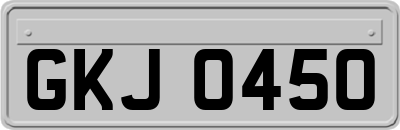 GKJ 0450